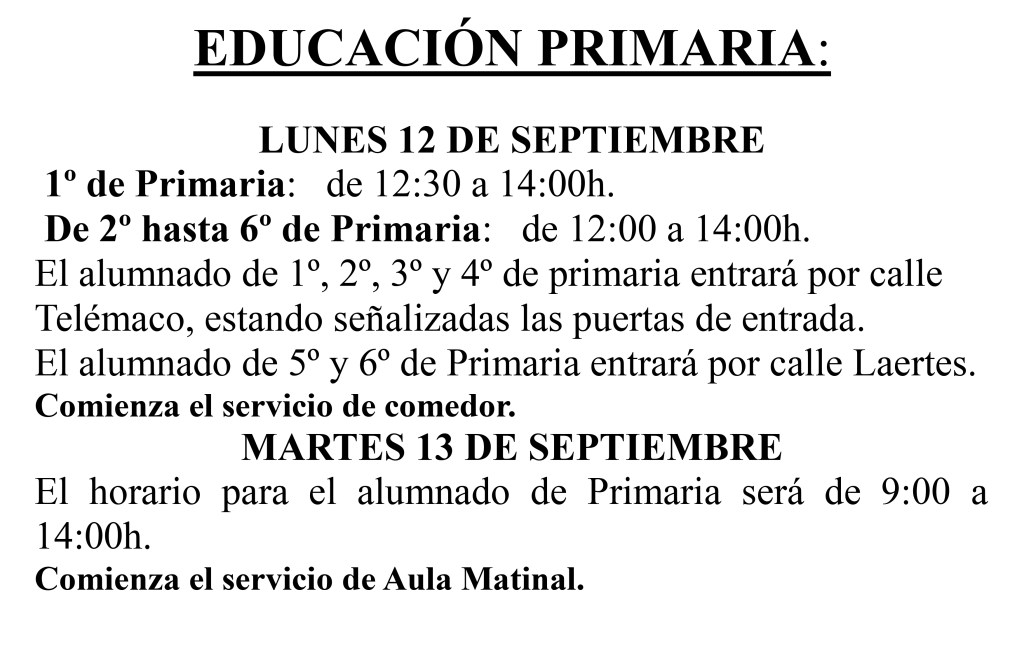 EDUCACIÓN PRIMARIA:

LUNES 12 DE SEPTIEMBRE
1º de Primaria: de 12:30 a 14:00h.
De 2º hasta 6º de Primaria: de 12:00 a 14:00h.
El alumnado de 1º, 2º, 3º y 4º de primaria entrará por calle Telémaco, estando señalizadas las puertas de entrada.
El alumnado de 5º y 6º de Primaria entrará por calle Laertes.
Comienza el servicio de comedor.

MARTES 13 DE SEPTIEMBRE
El horario para el alumnado de Primaria será de 9:00 a 14:00h.
Comienza el servicio de Aula Matinal.